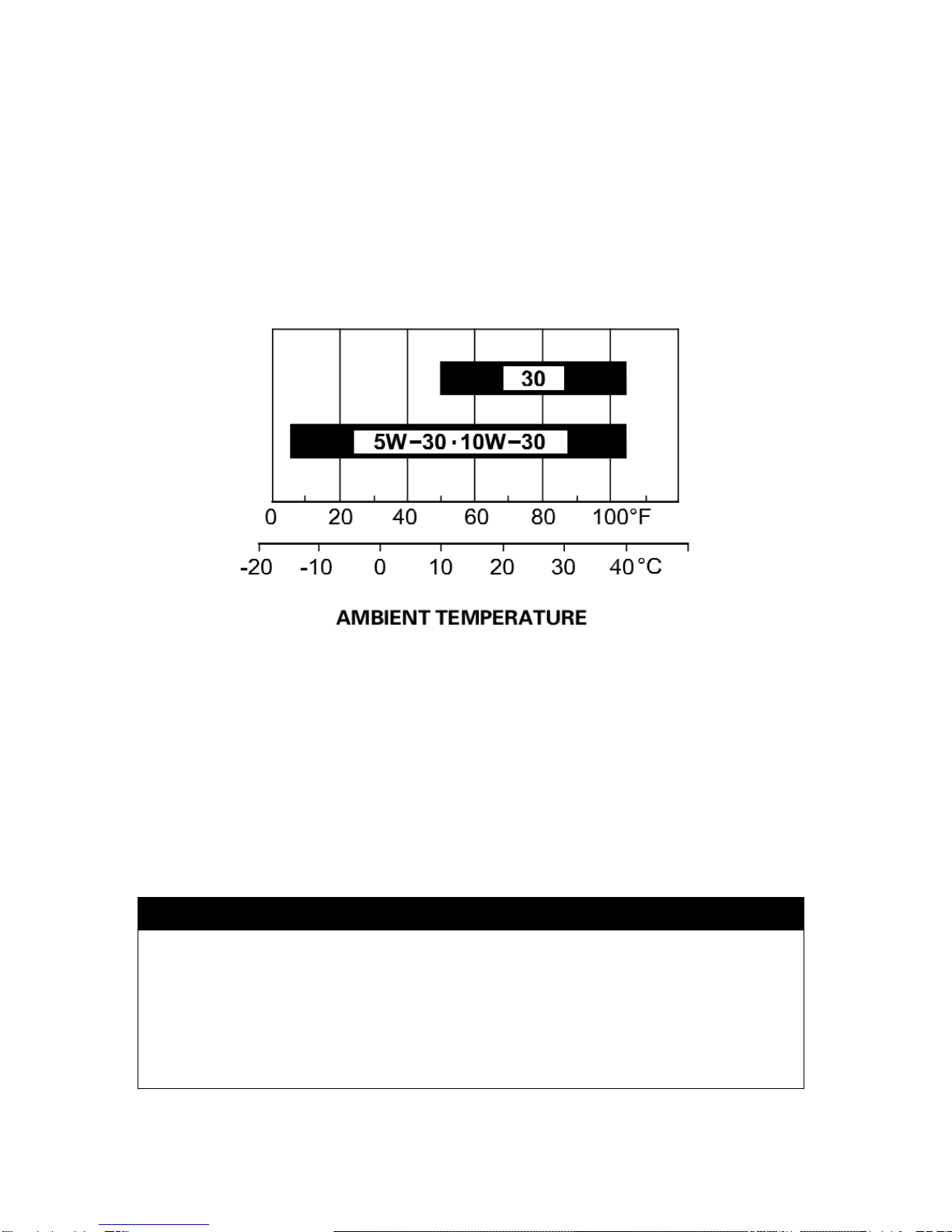 30

5W−30 · 10W−30

0 20 40 60 80 100°F

-20 -10 0 10 20 30 40°C

AMBIENT TEMPERATURE